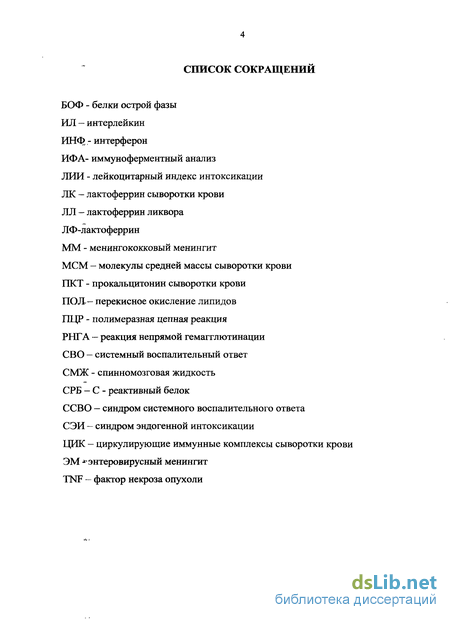 4

СПИСОК СОКРАЩЕНИЙ

БОФ - белки острой фазы

ИЛ – интерлейкин

ИНФ - интерферон

ИФА- иммуноферментный анализ

ЛИИ - лейкоцитарный индекс интоксикации

ЛК – лактоферрин сыворотки крови

ЛЛ – лактоферрин ликвора

ЛФ-лактоферрин

ММ - менингококковый менингит

МСМ – молекулы средней массы сыворотки крови

ПКТ - прокальцитонин сыворотки крови

ПОЛ – перекисное окисление липидов

ПЦР - полимеразная цепная реакция

РНГА – реакция непрямой гемагглютинации

СВО – системный воспалительный ответ

СМЖ - спинномозговая жидкость

СРБ – С - реактивный белок

ССВО – синдром системного воспалительного ответа

СЭИ – синдром эндогенной интоксикации

ЦИК – циркулирующие иммунные комплексы сыворотки крови

ЭМ - энтеровирусный менингит

TNF – фактор некроза опухоли

dsLib.net
библиотека диссертаций